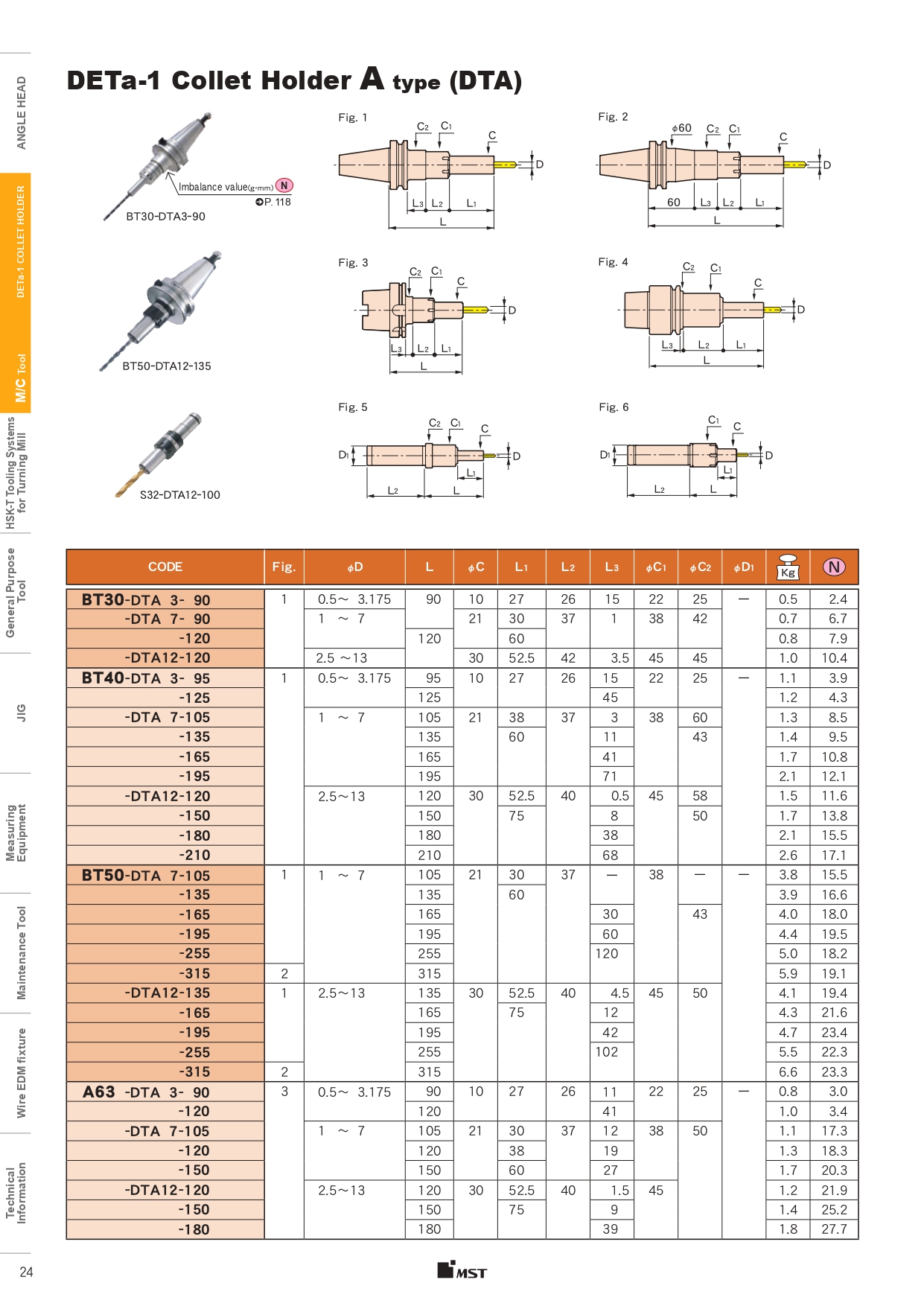 ANGLE HEAD
DETa-1 COLLET HOLDER
M/C Tool
HSK-T Tooling Systems for Turning Mill
General Purpose Tool
JIG
Measuring Equipment
Maintenance Tool
Wire EDM fixture
Technical Information

DETa-1 Collet Holder A type (DTA)

Imbalance value(g·mm) N
➲P. 118
BT30-DTA3-90
BT50-DTA12-135
S32-DTA12-100

Fig. 1
C2 C1 C D L3 L2 L1 L

Fig. 2
ϕ60 C2 C1 C D 60 L3 L2 L1 L

Fig. 3
C2 C1 C D L3 L2 L1 L

Fig. 4
C2 C1 C D L3 L2 L1 L

Fig. 5
C2 C1 C D1 D L1 L2 L

Fig. 6
C1 C D1 D L1 L2 L

| CODE | Fig. | ϕD | L | ϕC | L1 | L2 | L3 | ϕC1 | ϕC2 | ϕD1 | Kg | N |
|---|---|---|---|---|---|---|---|---|---|---|---|---|
| BT30-DTA 3- 90 | 1 | 0.5~ 3.175 | 90 | 10 | 27 | 26 | 15 | 22 | 25 | — | 0.5 | 2.4 |
| -DTA 7- 90 | | 1 ~ 7 | | 21 | 30 | 37 | 1 | 38 | 42 | | 0.7 | 6.7 |
| -120 | | | 120 | | 60 | | | | | | 0.8 | 7.9 |
| -DTA12-120 | | 2.5 ~13 | | 30 | 52.5 | 42 | 3.5 | 45 | 45 | | 1.0 | 10.4 |
| BT40-DTA 3- 95 | 1 | 0.5~ 3.175 | 95 | 10 | 27 | 26 | 15 | 22 | 25 | — | 1.1 | 3.9 |
| -125 | | | 125 | | | | 45 | | | | 1.2 | 4.3 |
| -DTA 7-105 | | 1 ~ 7 | 105 | 21 | 38 | 37 | 3 | 38 | 60 | | 1.3 | 8.5 |
| -135 | | | 135 | | 60 | | 11 | | 43 | | 1.4 | 9.5 |
| -165 | | | 165 | | | | 41 | | | | 1.7 | 10.8 |
| -195 | | | 195 | | | | 71 | | | | 2.1 | 12.1 |
| -DTA12-120 | | 2.5~13 | 120 | 30 | 52.5 | 40 | 0.5 | 45 | 58 | | 1.5 | 11.6 |
| -150 | | | 150 | | 75 | | 8 | | 50 | | 1.7 | 13.8 |
| -180 | | | 180 | | | | 38 | | | | 2.1 | 15.5 |
| -210 | | | 210 | | | | 68 | | | | 2.6 | 17.1 |
| BT50-DTA 7-105 | 1 | 1 ~ 7 | 105 | 21 | 30 | 37 | — | 38 | — | — | 3.8 | 15.5 |
| -135 | | | 135 | | 60 | | | | | | 3.9 | 16.6 |
| -165 | | | 165 | | | | 30 | | 43 | | 4.0 | 18.0 |
| -195 | | | 195 | | | | 60 | | | | 4.4 | 19.5 |
| -255 | | | 255 | | | | 120 | | | | 5.0 | 18.2 |
| -315 | 2 | | 315 | | | | | | | | 5.9 | 19.1 |
| -DTA12-135 | 1 | 2.5~13 | 135 | 30 | 52.5 | 40 | 4.5 | 45 | 50 | | 4.1 | 19.4 |
| -165 | | | 165 | | 75 | | 12 | | | | 4.3 | 21.6 |
| -195 | | | 195 | | | | 42 | | | | 4.7 | 23.4 |
| -255 | | | 255 | | | | 102 | | | | 5.5 | 22.3 |
| -315 | 2 | | 315 | | | | | | | | 6.6 | 23.3 |
| A63 -DTA 3- 90 | 3 | 0.5~ 3.175 | 90 | 10 | 27 | 26 | 11 | 22 | 25 | — | 0.8 | 3.0 |
| -120 | | | 120 | | | | 41 | | | | 1.0 | 3.4 |
| -DTA 7-105 | | 1 ~ 7 | 105 | 21 | 30 | 37 | 12 | 38 | 50 | | 1.1 | 17.3 |
| -120 | | | 120 | | 38 | | 19 | | | | 1.3 | 18.3 |
| -150 | | | 150 | | 60 | | 27 | | | | 1.7 | 20.3 |
| -DTA12-120 | | 2.5~13 | 120 | 30 | 52.5 | 40 | 1.5 | 45 | | | 1.2 | 21.9 |
| -150 | | | 150 | | 75 | | 9 | | | | 1.4 | 25.2 |
| -180 | | | 180 | | | | 39 | | | | 1.8 | 27.7 |

24
MST